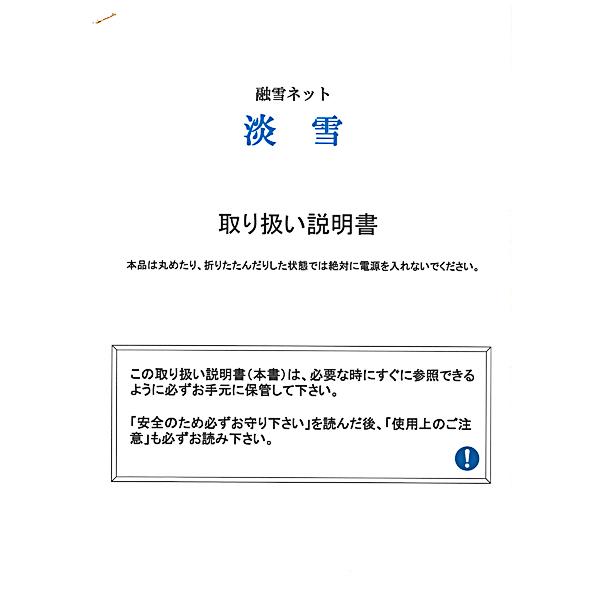 融雪ネット

淡　雪

取り扱い説明書

本品は丸めたり、折りたたんだりした状態では絶対に電源を入れないでください。

この取り扱い説明書（本書）は、必要な時にすぐに参照できるように必ずお手元に保管して下さい。

「安全のため必ずお守り下さい」を読んだ後、「使用上のご注意」も必ずお読み下さい。

!